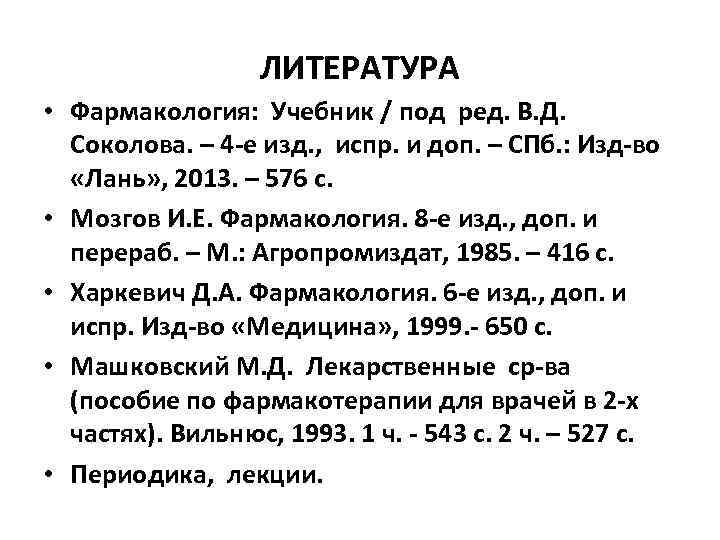 ЛИТЕРАТУРА

• Фармакология: Учебник / под ред. В.Д. Соколова. – 4-е изд., испр. и доп. – СПб.: Изд-во «Лань», 2013. – 576 с.

• Мозгов И.Е. Фармакология. 8-е изд., доп. и перераб. – М.: Агропромиздат, 1985. – 416 с.

• Харкевич Д.А. Фармакология. 6-е изд., доп. и испр. Изд-во «Медицина», 1999.- 650 с.

• Машковский М.Д. Лекарственные ср-ва (пособие по фармакотерапии для врачей в 2-х частях). Вильнюс, 1993. 1 ч. - 543 с. 2 ч. – 527 с.

• Периодика, лекции.